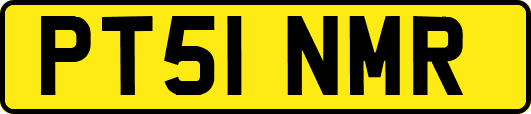 PT51 NMR